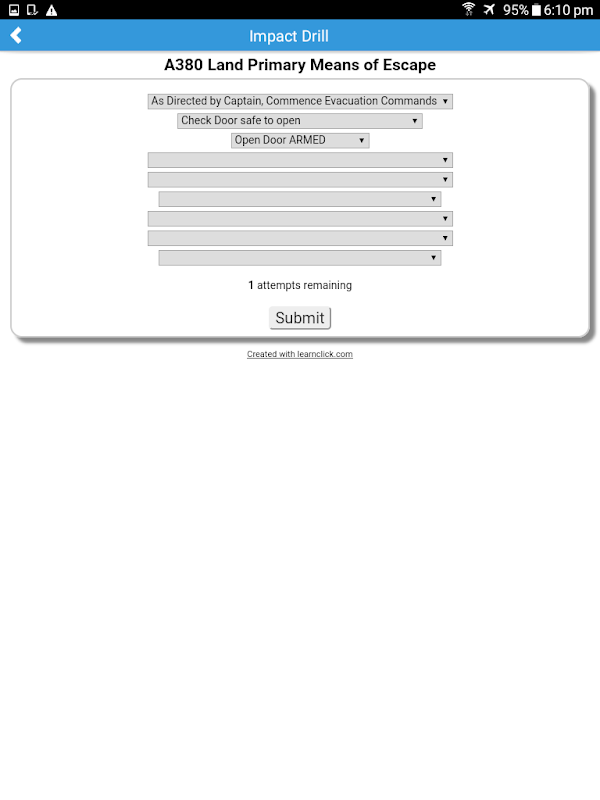 95% 6:10 pm

Impact Drill

A380 Land Primary Means of Escape

As Directed by Captain, Commence Evacuation Commands

Check Door safe to open

Open Door ARMED

1 attempts remaining

Submit

Created with learnclick.com